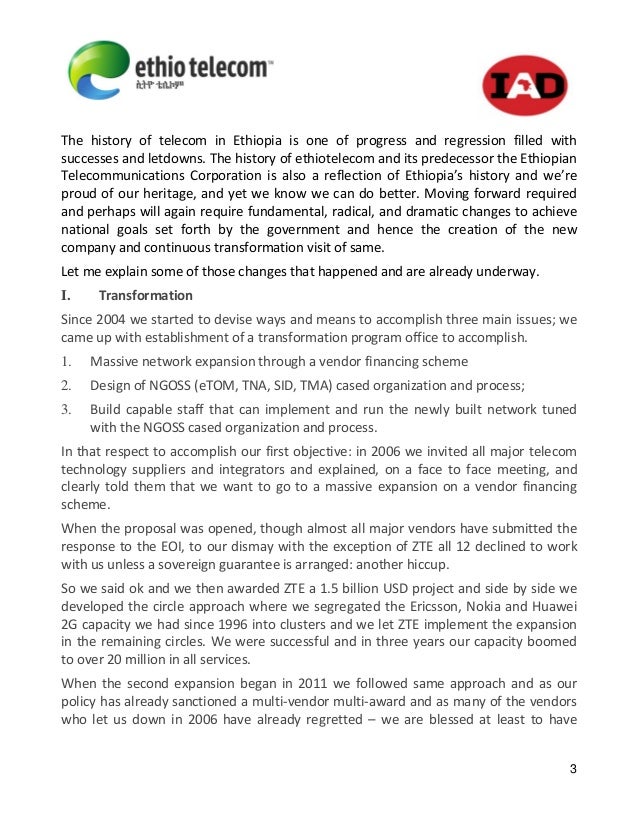 ethio telecom™
ኢትዮ ቴሌኮም

IAD

The history of telecom in Ethiopia is one of progress and regression filled with successes and letdowns. The history of ethiotelecom and its predecessor the Ethiopian Telecommunications Corporation is also a reflection of Ethiopia's history and we're proud of our heritage, and yet we know we can do better. Moving forward required and perhaps will again require fundamental, radical, and dramatic changes to achieve national goals set forth by the government and hence the creation of the new company and continuous transformation visit of same.

Let me explain some of those changes that happened and are already underway.

I. Transformation

Since 2004 we started to devise ways and means to accomplish three main issues; we came up with establishment of a transformation program office to accomplish.

1. Massive network expansion through a vendor financing scheme
2. Design of NGOSS (eTOM, TNA, SID, TMA) cased organization and process;
3. Build capable staff that can implement and run the newly built network tuned with the NGOSS cased organization and process.

In that respect to accomplish our first objective: in 2006 we invited all major telecom technology suppliers and integrators and explained, on a face to face meeting, and clearly told them that we want to go to a massive expansion on a vendor financing scheme.

When the proposal was opened, though almost all major vendors have submitted the response to the EOI, to our dismay with the exception of ZTE all 12 declined to work with us unless a sovereign guarantee is arranged: another hiccup.

So we said ok and we then awarded ZTE a 1.5 billion USD project and side by side we developed the circle approach where we segregated the Ericsson, Nokia and Huawei 2G capacity we had since 1996 into clusters and we let ZTE implement the expansion in the remaining circles. We were successful and in three years our capacity boomed to over 20 million in all services.

When the second expansion began in 2011 we followed same approach and as our policy has already sanctioned a multi-vendor multi-award and as many of the vendors who let us down in 2006 have already regretted – we are blessed at least to have

3